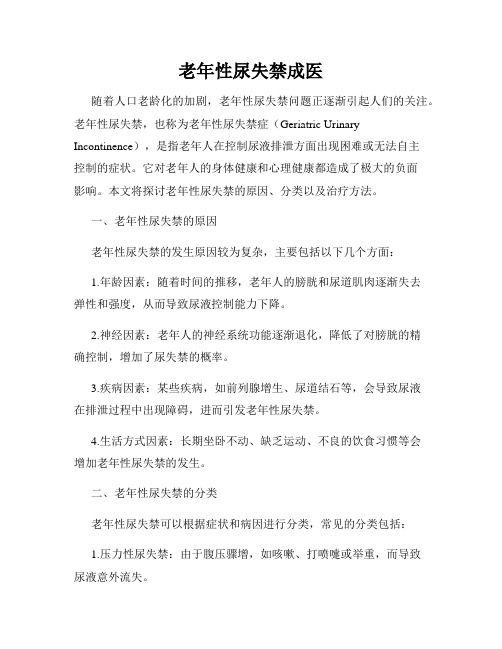 老年性尿失禁成医

随着人口老龄化的加剧，老年性尿失禁问题正逐渐引起人们的关注。老年性尿失禁，也称为老年性尿失禁症（Geriatric Urinary Incontinence），是指老年人在控制尿液排泄方面出现困难或无法自主控制的症状。它对老年人的身体健康和心理健康都造成了极大的负面影响。本文将探讨老年性尿失禁的原因、分类以及治疗方法。

一、老年性尿失禁的原因

老年性尿失禁的发生原因较为复杂，主要包括以下几个方面：

1.年龄因素：随着时间的推移，老年人的膀胱和尿道肌肉逐渐失去弹性和强度，从而导致尿液控制能力下降。

2.神经因素：老年人的神经系统功能逐渐退化，降低了对膀胱的精确控制，增加了尿失禁的概率。

3.疾病因素：某些疾病，如前列腺增生、尿道结石等，会导致尿液在排泄过程中出现障碍，进而引发老年性尿失禁。

4.生活方式因素：长期坐卧不动、缺乏运动、不良的饮食习惯等会增加老年性尿失禁的发生。

二、老年性尿失禁的分类

老年性尿失禁可以根据症状和病因进行分类，常见的分类包括：

1.压力性尿失禁：由于腹压骤增，如咳嗽、打喷嚏或举重，而导致尿液意外流失。